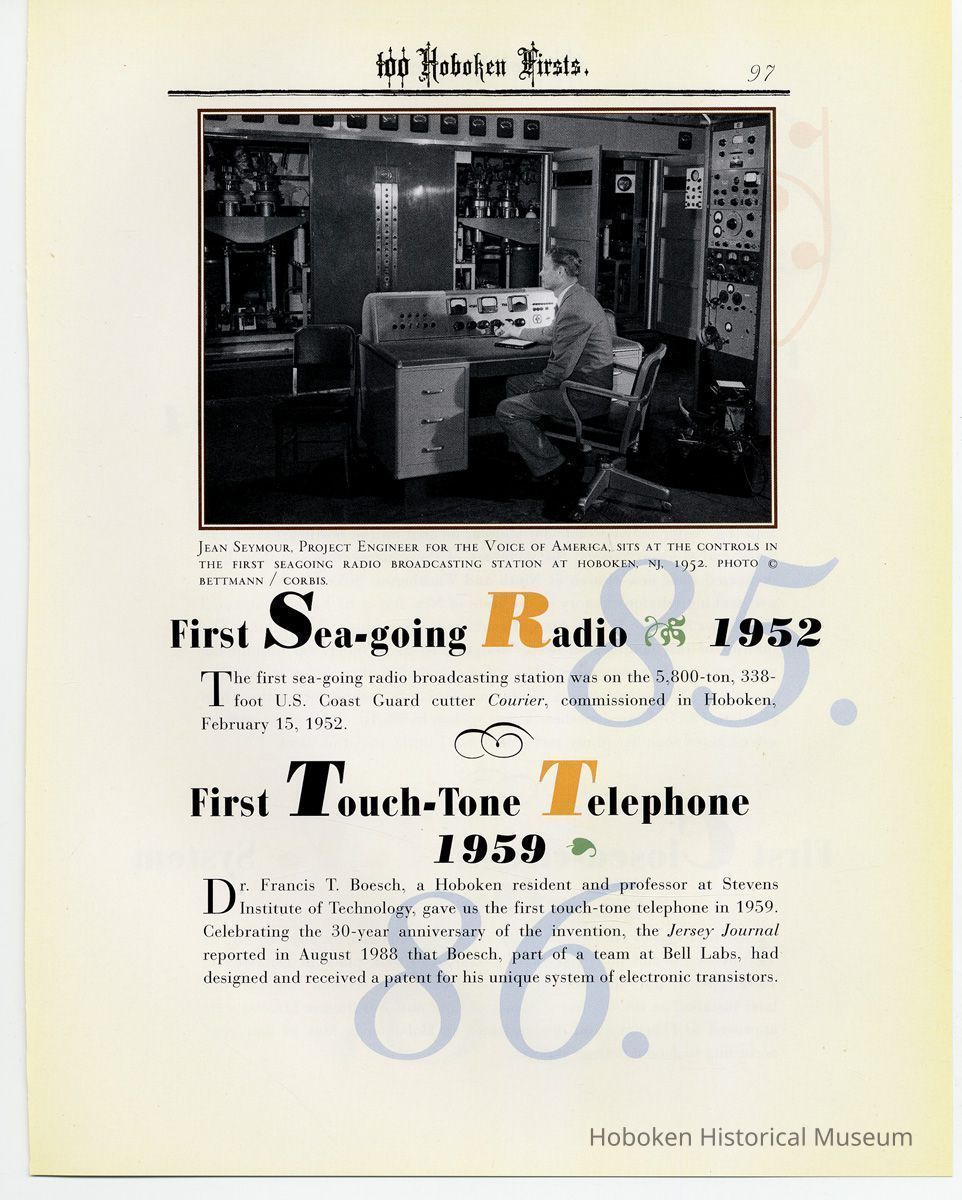 100 Hoboken Firsts.

97

Jean Seymour, Project Engineer for the Voice of America, sits at the controls in the first seagoing radio broadcasting station at Hoboken, NJ, 1952. Photo © Bettmann / Corbis.

85.

First Sea-going Radio 1952

The first sea-going radio broadcasting station was on the 5,800-ton, 338-foot U.S. Coast Guard cutter Courier, commissioned in Hoboken, February 15, 1952.

86.

First Touch-Tone Telephone 1959

Dr. Francis T. Boesch, a Hoboken resident and professor at Stevens Institute of Technology, gave us the first touch-tone telephone in 1959. Celebrating the 30-year anniversary of the invention, the Jersey Journal reported in August 1988 that Boesch, part of a team at Bell Labs, had designed and received a patent for his unique system of electronic transistors.

Hoboken Historical Museum